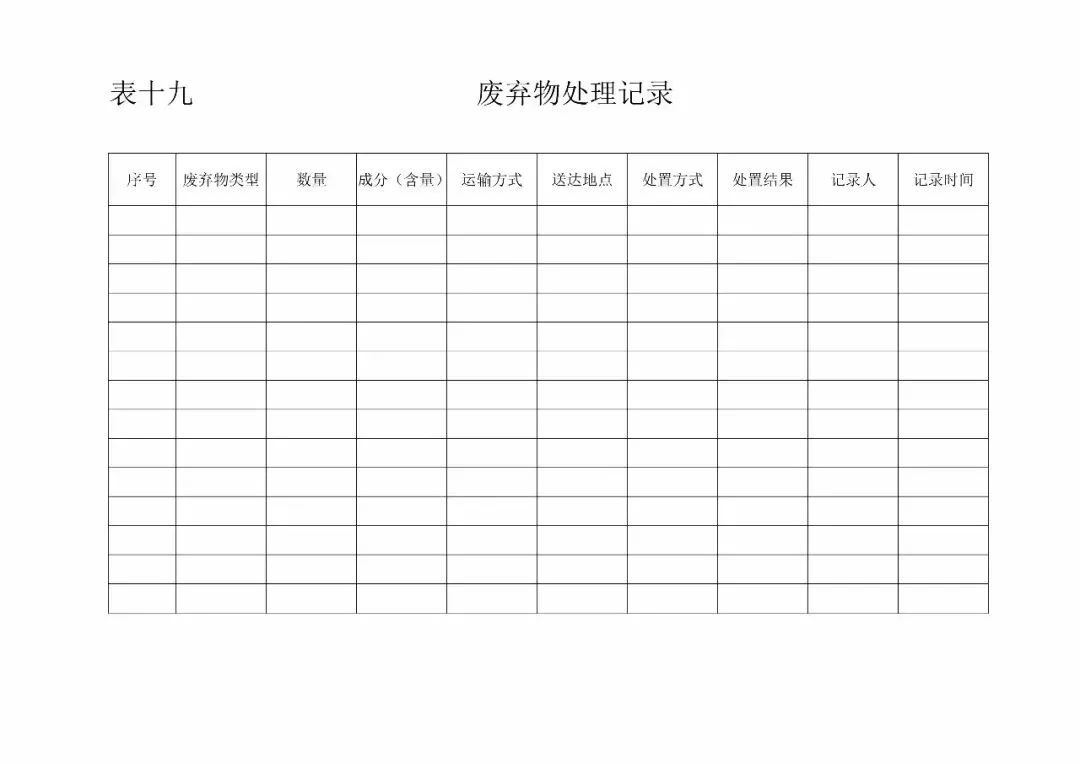 表十九 废弃物处理记录

| 序号 | 废弃物类型 | 数量 | 成分（含量） | 运输方式 | 送达地点 | 处置方式 | 处置结果 | 记录人 | 记录时间 |
|---|---|---|---|---|---|---|---|---|---|
| | | | | | | | | | |
| | | | | | | | | | |
| | | | | | | | | | |
| | | | | | | | | | |
| | | | | | | | | | |
| | | | | | | | | | |
| | | | | | | | | | |
| | | | | | | | | | |
| | | | | | | | | | |
| | | | | | | | | | |
| | | | | | | | | | |
| | | | | | | | | | |
| | | | | | | | | | |
| | | | | | | | | | |